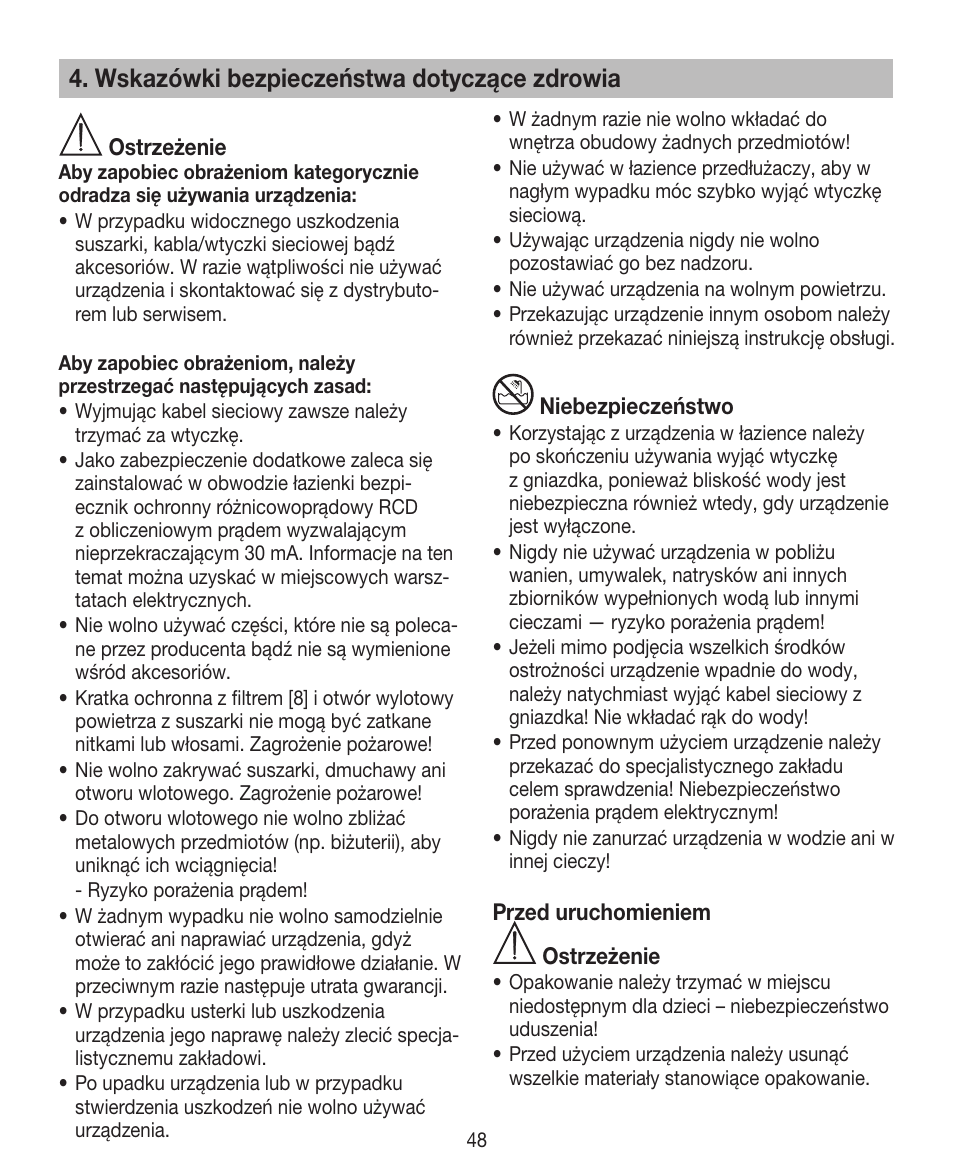 4. Wskazówki bezpieczeństwa dotyczące zdrowia

Ostrzeżenie
Aby zapobiec obrażeniom kategorycznie odradza się używania urządzenia:
• W przypadku widocznego uszkodzenia suszarki, kabla/wtyczki sieciowej bądź akcesoriów. W razie wątpliwości nie używać urządzenia i skontaktować się z dystrybutorem lub serwisem.

Aby zapobiec obrażeniom, należy przestrzegać następujących zasad:
• Wyjmując kabel sieciowy zawsze należy trzymać za wtyczkę.
• Jako zabezpieczenie dodatkowe zaleca się zainstalować w obwodzie łazienki bezpiecznik ochronny różnicowoprądowy RCD z obliczeniowym prądem wyzwalającym nieprzekraczającym 30 mA. Informacje na ten temat można uzyskać w miejscowych warsztatach elektrycznych.
• Nie wolno używać części, które nie są polecane przez producenta bądź nie są wymienione wśród akcesoriów.
• Kratka ochronna z filtrem [8] i otwór wylotowy powietrza z suszarki nie mogą być zatkane nitkami lub włosami. Zagrożenie pożarowe!
• Nie wolno zakrywać suszarki, dmuchawy ani otworu wlotowego. Zagrożenie pożarowe!
• Do otworu wlotowego nie wolno zbliżać metalowych przedmiotów (np. biżuterii), aby uniknąć ich wciągnięcia!
- Ryzyko porażenia prądem!
• W żadnym wypadku nie wolno samodzielnie otwierać ani naprawiać urządzenia, gdyż może to zakłócić jego prawidłowe działanie. W przeciwnym razie następuje utrata gwarancji.
• W przypadku usterki lub uszkodzenia urządzenia jego naprawę należy zlecić specjalistycznemu zakładowi.
• Po upadku urządzenia lub w przypadku stwierdzenia uszkodzeń nie wolno używać urządzenia.

• W żadnym razie nie wolno wkładać do wnętrza obudowy żadnych przedmiotów!
• Nie używać w łazience przedłużaczy, aby w nagłym wypadku móc szybko wyjąć wtyczkę sieciową.
• Używając urządzenia nigdy nie wolno pozostawiać go bez nadzoru.
• Nie używać urządzenia na wolnym powietrzu.
• Przekazując urządzenie innym osobom należy również przekazać niniejszą instrukcję obsługi.

Niebezpieczeństwo
• Korzystając z urządzenia w łazience należy po skończeniu używania wyjąć wtyczkę z gniazdka, ponieważ bliskość wody jest niebezpieczna również wtedy, gdy urządzenie jest wyłączone.
• Nigdy nie używać urządzenia w pobliżu wanien, umywalek, natrysków ani innych zbiorników wypełnionych wodą lub innymi cieczami — ryzyko porażenia prądem!
• Jeżeli mimo podjęcia wszelkich środków ostrożności urządzenie wpadnie do wody, należy natychmiast wyjąć kabel sieciowy z gniazdka! Nie wkładać rąk do wody!
• Przed ponownym użyciem urządzenie należy przekazać do specjalistycznego zakładu celem sprawdzenia! Niebezpieczeństwo porażenia prądem elektrycznym!
• Nigdy nie zanurzać urządzenia w wodzie ani w innej cieczy!

Przed uruchomieniem

Ostrzeżenie
• Opakowanie należy trzymać w miejscu niedostępnym dla dzieci – niebezpieczeństwo uduszenia!
• Przed użyciem urządzenia należy usunąć wszelkie materiały stanowiące opakowanie.

48